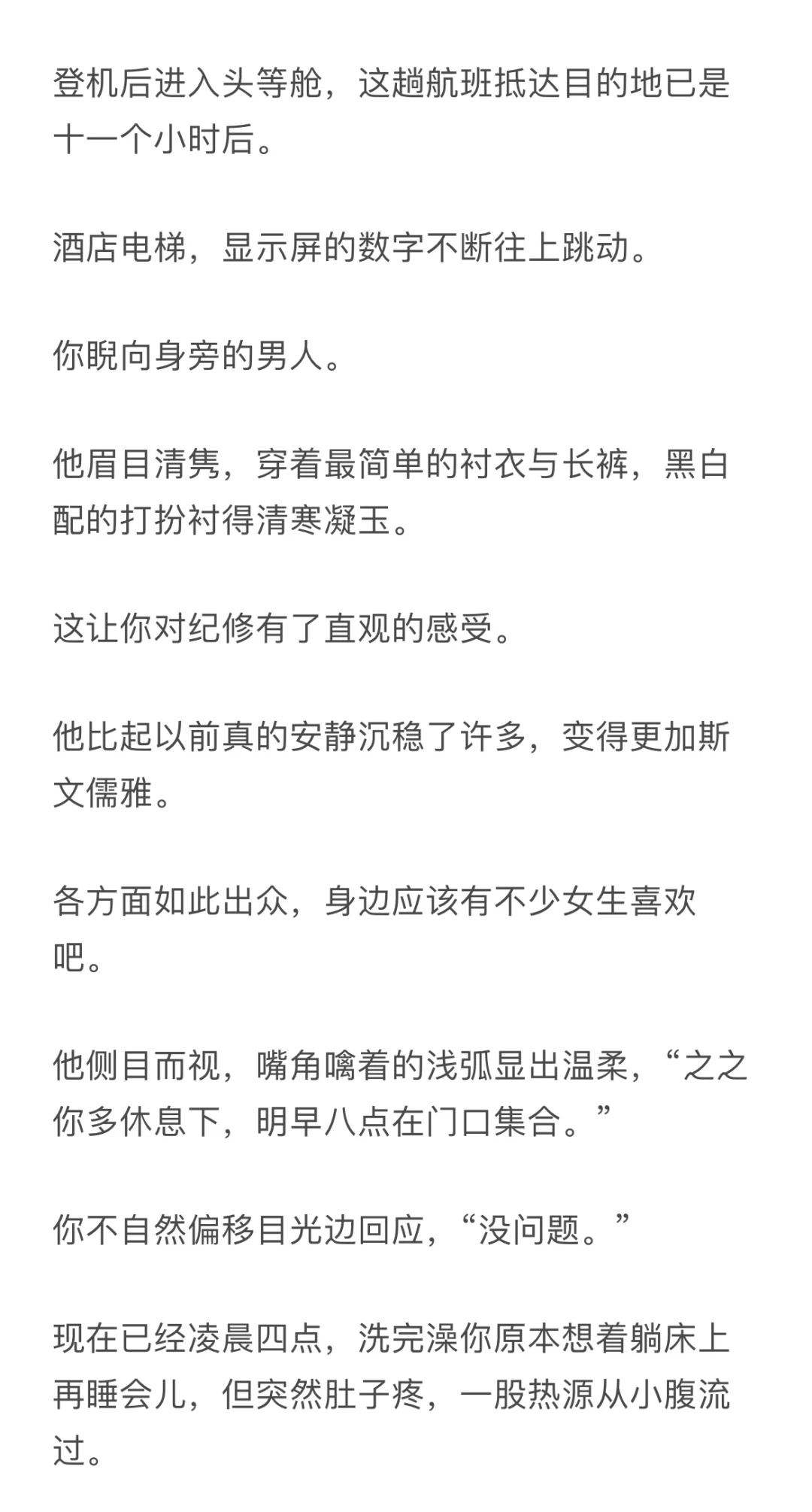 登机后进入头等舱，这趟航班抵达目的地已是十一个小时后。

酒店电梯，显示屏的数字不断往上跳动。

你睨向身旁的男人。

他眉目清隽，穿着最简单的衬衣与长裤，黑白配的打扮衬得清寒凝玉。

这让你对纪修有了直观的感受。

他比起以前真的安静沉稳了许多，变得更加斯文儒雅。

各方面如此出众，身边应该有不少女生喜欢吧。

他侧目而视，嘴角噙着的浅弧显出温柔，“之之你多休息下，明早八点在门口集合。”

你不自然偏移目光边回应，“没问题。”

现在已经凌晨四点，洗完澡你原本想着躺床上再睡会儿，但突然肚子疼，一股热源从小腹流过。